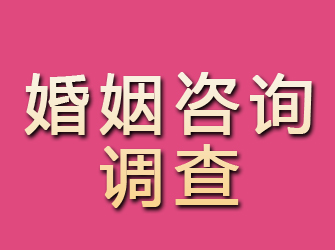 婚姻咨询
调查